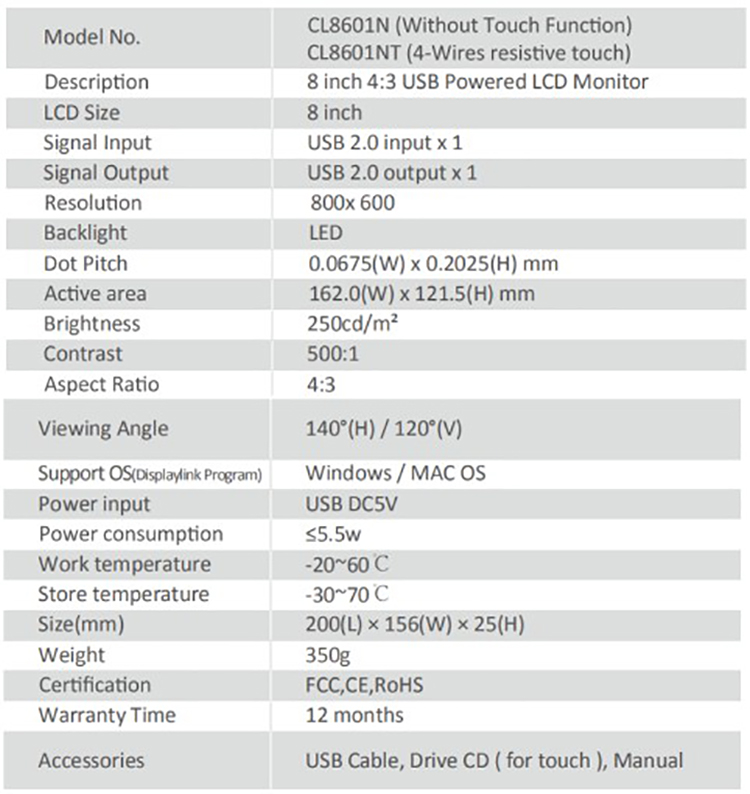 | Model No. | CL8601N (Without Touch Function) CL8601NT (4-Wires resistive touch) |
|---|---|
| Description | 8 inch 4:3 USB Powered LCD Monitor |
| LCD Size | 8 inch |
| Signal Input | USB 2.0 input x 1 |
| Signal Output | USB 2.0 output x 1 |
| Resolution | 800x 600 |
| Backlight | LED |
| Dot Pitch | 0.0675(W) x 0.2025(H) mm |
| Active area | 162.0(W) x 121.5(H) mm |
| Brightness | 250cd/m² |
| Contrast | 500:1 |
| Aspect Ratio | 4:3 |
| Viewing Angle | 140°(H) / 120°(V) |
| Support OS(Displaylink Program) | Windows / MAC OS |
| Power input | USB DC5V |
| Power consumption | ≤5.5w |
| Work temperature | -20~60℃ |
| Store temperature | -30~70℃ |
| Size(mm) | 200(L) × 156(W) × 25(H) |
| Weight | 350g |
| Certification | FCC,CE,RoHS |
| Warranty Time | 12 months |
| Accessories | USB Cable, Drive CD ( for touch ), Manual |